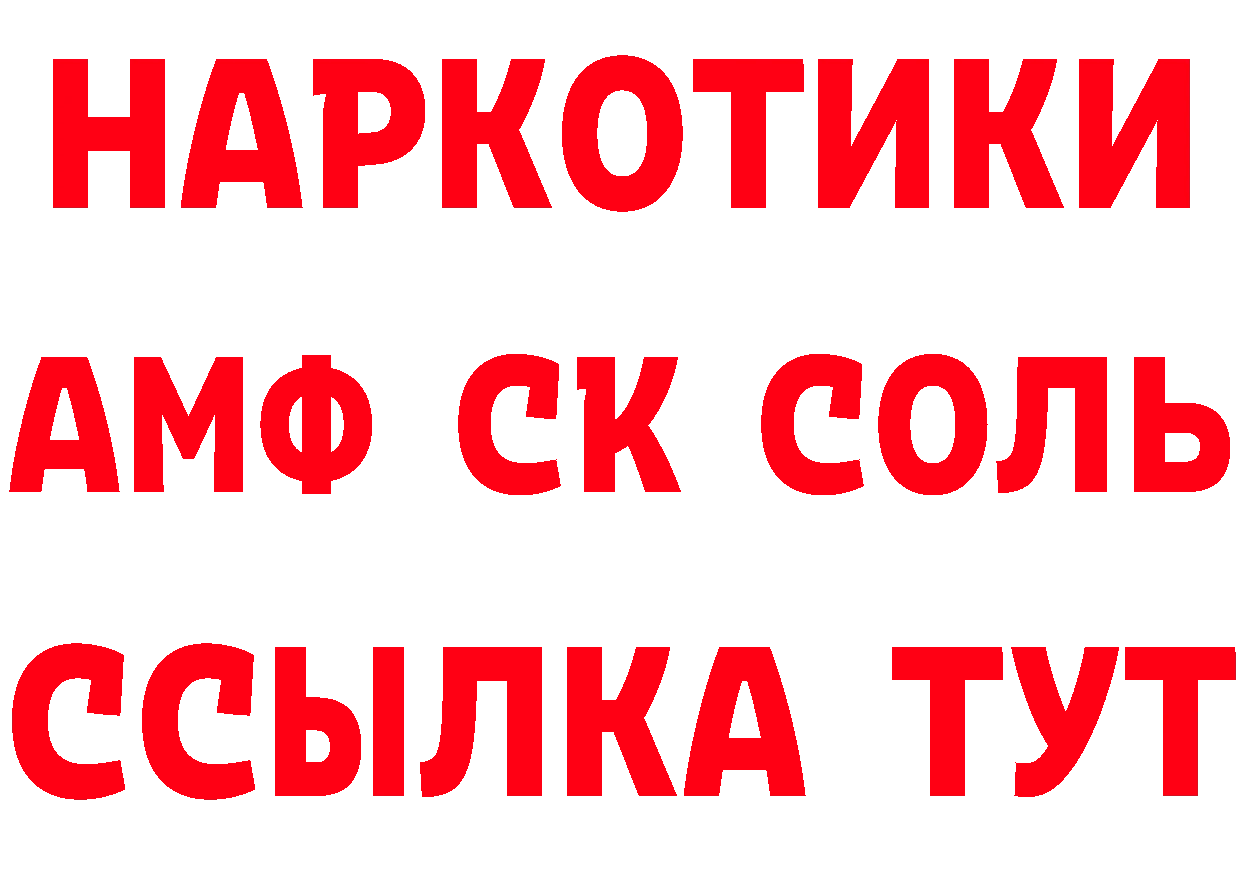 НАРКОТИКИ

АМФ СК СОЛЬ

ССЫЛКА ТУТ